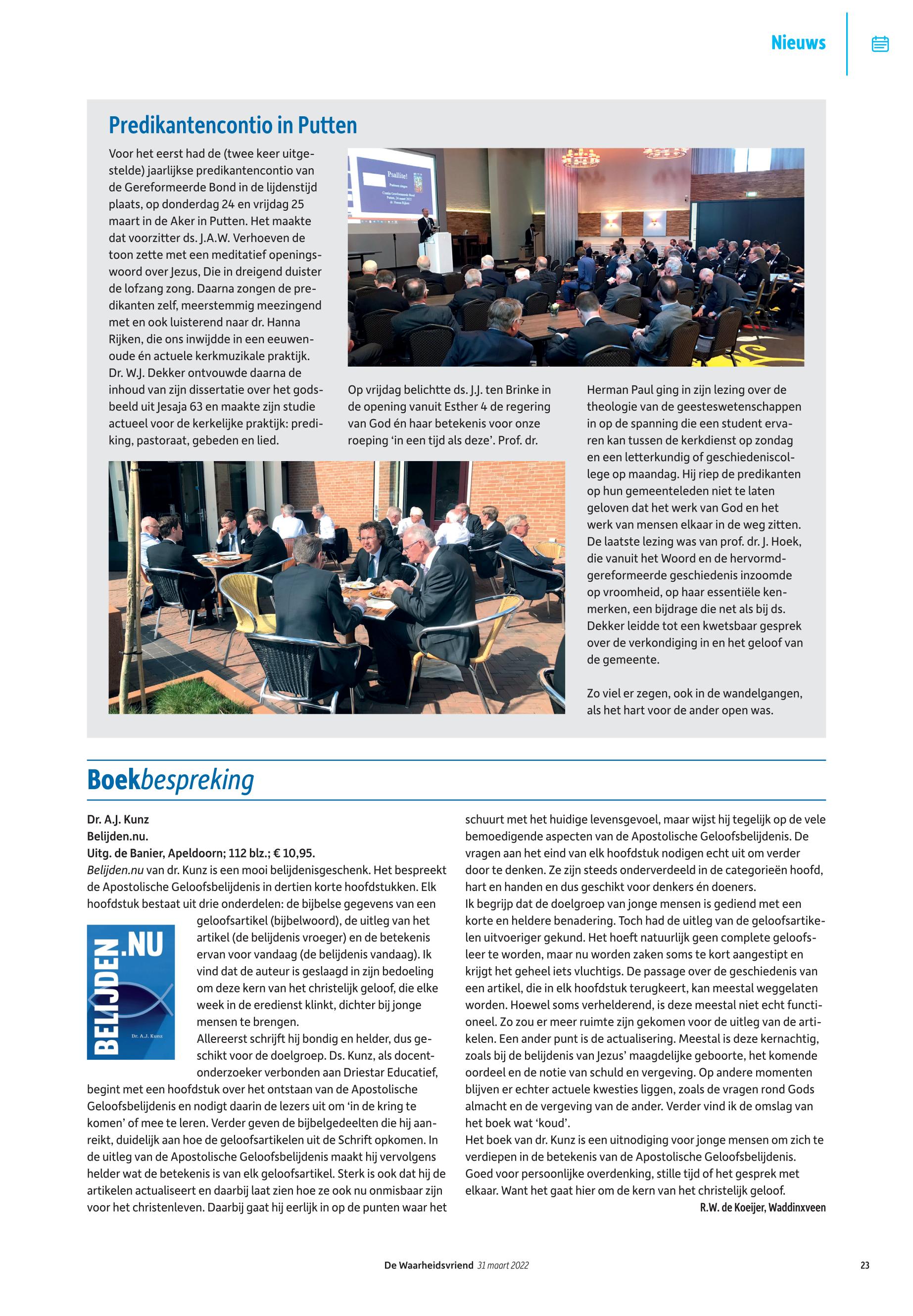 Nieuws

Predikantencontio in Putten

Voor het eerst had de (twee keer uitgestelde) jaarlijkse predikantencontio van de Gereformeerde Bond in de lijdenstijd plaats, op donderdag 24 en vrijdag 25 maart in de Aker in Putten. Het maakte dat voorzitter ds. J.A.W. Verhoeven de toon zette met een meditatief openingswoord over Jezus, Die in dreigend duister de lofzang zong. Daarna zongen de predikanten zelf, meerstemmig meezingend met en ook luisterend naar dr. Hanna Rijken, die ons inwijdde in een eeuwenoude én actuele kerkmuzikale praktijk. Dr. W.J. Dekker ontvouwde daarna de inhoud van zijn dissertatie over het godsbeeld uit Jesaja 63 en maakte zijn studie actueel voor de kerkelijke praktijk: prediking, pastoraat, gebeden en lied.

Psallite!

Op vrijdag belichtte ds. J.J. ten Brinke in de opening vanuit Esther 4 de regering van God én haar betekenis voor onze roeping 'in een tijd als deze'. Prof. dr.

Herman Paul ging in zijn lezing over de theologie van de geesteswetenschappen in op de spanning die een student ervaren kan tussen de kerkdienst op zondag en een letterkundig of geschiedeniscollege op maandag. Hij riep de predikanten op hun gemeenteleden niet te laten geloven dat het werk van God en het werk van mensen elkaar in de weg zitten. De laatste lezing was van prof. dr. J. Hoek, die vanuit het Woord en de hervormd-gereformeerde geschiedenis inzoomde op vroomheid, op haar essentiële kenmerken, een bijdrage die net als bij ds. Dekker leidde tot een kwetsbaar gesprek over de verkondiging in en het geloof van de gemeente.

Zo viel er zegen, ook in de wandelgangen, als het hart voor de ander open was.

Boekbespreking

Dr. A.J. Kunz
Belijden.nu.
Uitg. de Banier, Apeldoorn; 112 blz.; € 10,95.
Belijden.nu van dr. Kunz is een mooi belijdenisgeschenk. Het bespreekt de Apostolische Geloofsbelijdenis in dertien korte hoofdstukken. Elk hoofdstuk bestaat uit drie onderdelen: de bijbelse gegevens van een geloofsartikel (bijbelwoord), de uitleg van het artikel (de belijdenis vroeger) en de betekenis ervan voor vandaag (de belijdenis vandaag). Ik vind dat de auteur is geslaagd in zijn bedoeling om deze kern van het christelijk geloof, die elke week in de eredienst klinkt, dichter bij jonge mensen te brengen.

BELIJDEN.NU
Dr. A.J. Kunz

Allereerst schrijft hij bondig en helder, dus geschikt voor de doelgroep. Ds. Kunz, als docent-onderzoeker verbonden aan Driestar Educatief, begint met een hoofdstuk over het ontstaan van de Apostolische Geloofsbelijdenis en nodigt daarin de lezers uit om 'in de kring te komen' of mee te leren. Verder geven de bijbelgedeelten die hij aanreikt, duidelijk aan hoe de geloofsartikelen uit de Schrift opkomen. In de uitleg van de Apostolische Geloofsbelijdenis maakt hij vervolgens helder wat de betekenis is van elk geloofsartikel. Sterk is ook dat hij de artikelen actualiseert en daarbij laat zien hoe ze ook nu onmisbaar zijn voor het christenleven. Daarbij gaat hij eerlijk in op de punten waar het schuurt met het huidige levensgevoel, maar wijst hij tegelijk op de vele bemoedigende aspecten van de Apostolische Geloofsbelijdenis. De vragen aan het eind van elk hoofdstuk nodigen echt uit om verder door te denken. Ze zijn steeds onderverdeeld in de categorieën hoofd, hart en handen en dus geschikt voor denkers én doeners.
Ik begrijp dat de doelgroep van jonge mensen is gediend met een korte en heldere benadering. Toch had de uitleg van de geloofsartikelen uitvoeriger gekund. Het hoeft natuurlijk geen complete geloofsleer te worden, maar nu worden zaken soms te kort aangestipt en krijgt het geheel iets vluchtigs. De passage over de geschiedenis van een artikel, die in elk hoofdstuk terugkeert, kan meestal weggelaten worden. Hoewel soms verhelderend, is deze meestal niet echt functioneel. Zo zou er meer ruimte zijn gekomen voor de uitleg van de artikelen. Een ander punt is de actualisering. Meestal is deze kernachtig, zoals bij de belijdenis van Jezus' maagdelijke geboorte, het komende oordeel en de notie van schuld en vergeving. Op andere momenten blijven er echter actuele kwesties liggen, zoals de vragen rond Gods almacht en de vergeving van de ander. Verder vind ik de omslag van het boek wat 'koud'.
Het boek van dr. Kunz is een uitnodiging voor jonge mensen om zich te verdiepen in de betekenis van de Apostolische Geloofsbelijdenis. Goed voor persoonlijke overdenking, stille tijd of het gesprek met elkaar. Want het gaat hier om de kern van het christelijk geloof.
R.W. de Koeijer, Waddinxveen

De Waarheidsvriend 31 maart 2022 23